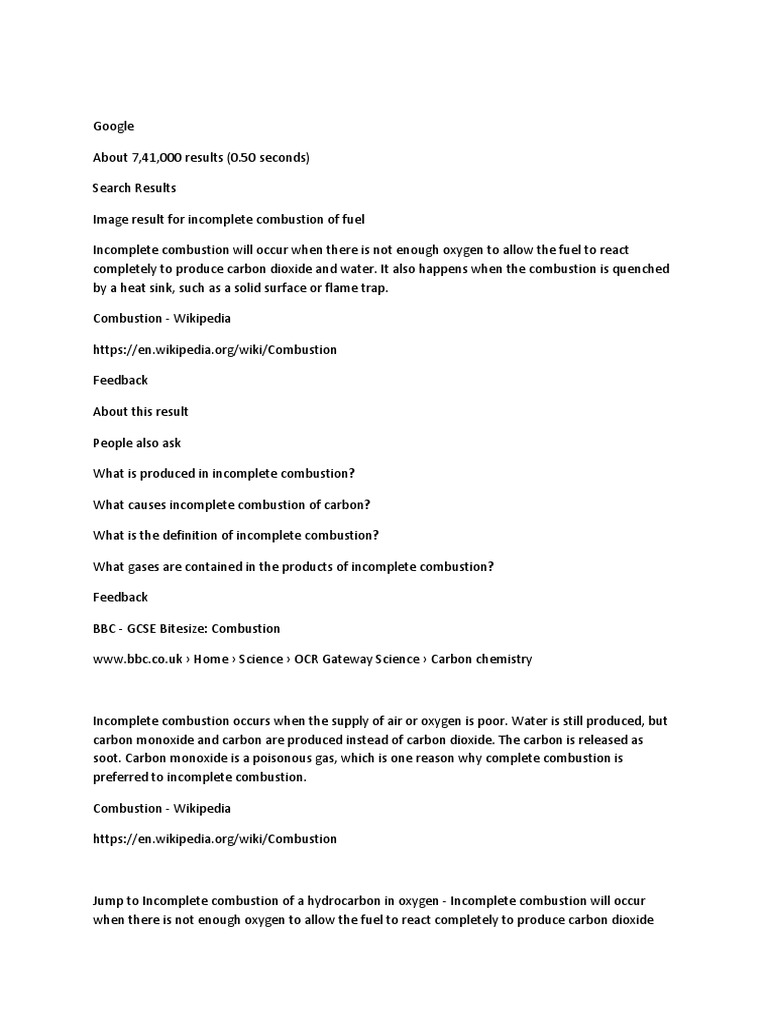 Google

About 7,41,000 results (0.50 seconds)

Search Results

Image result for incomplete combustion of fuel

Incomplete combustion will occur when there is not enough oxygen to allow the fuel to react completely to produce carbon dioxide and water. It also happens when the combustion is quenched by a heat sink, such as a solid surface or flame trap.

Combustion - Wikipedia

https://en.wikipedia.org/wiki/Combustion

Feedback

About this result

People also ask

What is produced in incomplete combustion?

What causes incomplete combustion of carbon?

What is the definition of incomplete combustion?

What gases are contained in the products of incomplete combustion?

Feedback

BBC - GCSE Bitesize: Combustion

www.bbc.co.uk › Home › Science › OCR Gateway Science › Carbon chemistry

Incomplete combustion occurs when the supply of air or oxygen is poor. Water is still produced, but carbon monoxide and carbon are produced instead of carbon dioxide. The carbon is released as soot. Carbon monoxide is a poisonous gas, which is one reason why complete combustion is preferred to incomplete combustion.

Combustion - Wikipedia

https://en.wikipedia.org/wiki/Combustion

Jump to Incomplete combustion of a hydrocarbon in oxygen - Incomplete combustion will occur when there is not enough oxygen to allow the fuel to react completely to produce carbon dioxide